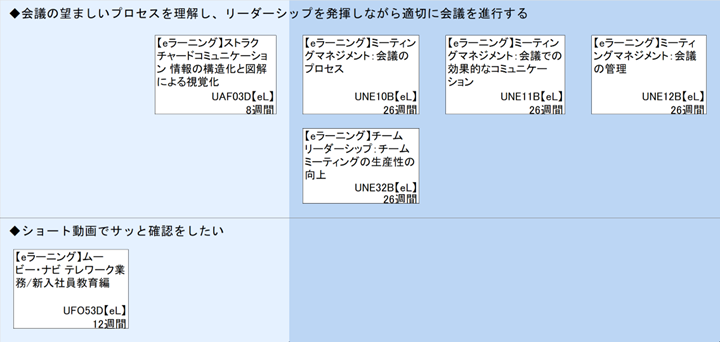 ◆会議の望ましいプロセスを理解し、リーダーシップを発揮しながら適切に会議を進行する

【eラーニング】ストラクチャードコミュニケーション 情報の構造化と図解による視覚化
UAF03D【eL】
8週間

【eラーニング】ミーティングマネジメント：会議のプロセス
UNE10B【eL】
26週間

【eラーニング】ミーティングマネジメント：会議での効果的なコミュニケーション
UNE11B【eL】
26週間

【eラーニング】ミーティングマネジメント：会議の管理
UNE12B【eL】
26週間

【eラーニング】チームリーダーシップ：チームミーティングの生産性の向上
UNE32B【eL】
26週間

◆ショート動画でサッと確認をしたい

【eラーニング】ムービー・ナビ テレワーク業務/新入社員教育編
UFO53D【eL】
12週間